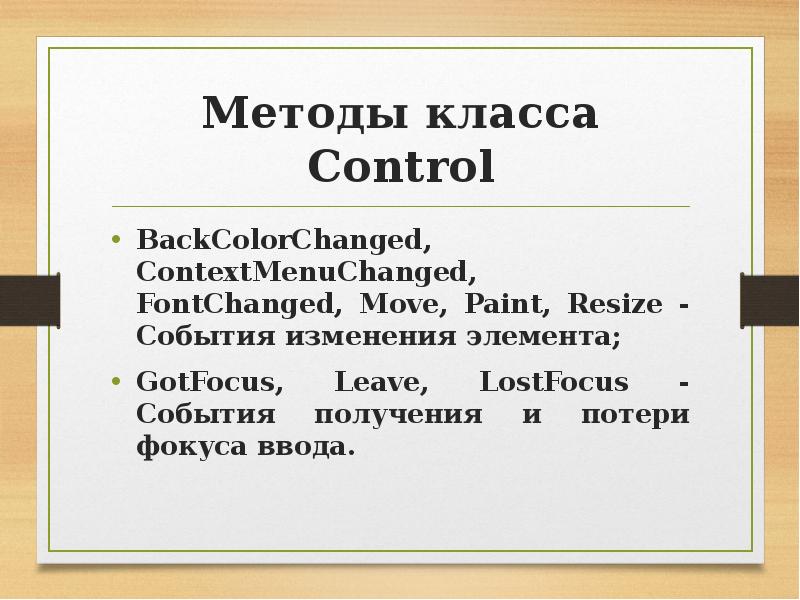 Методы класса Control

• BackColorChanged, ContextMenuChanged, FontChanged, Move, Paint, Resize - События изменения элемента;

• GotFocus, Leave, LostFocus - События получения и потери фокуса ввода.